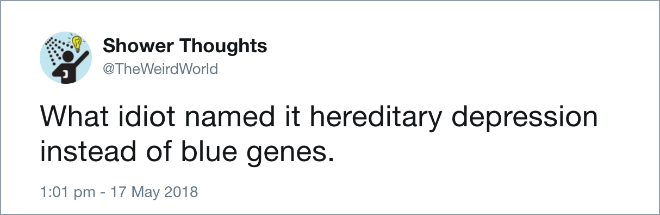 Shower Thoughts
@TheWeirdWorld

What idiot named it hereditary depression instead of blue genes.

1:01 pm - 17 May 2018